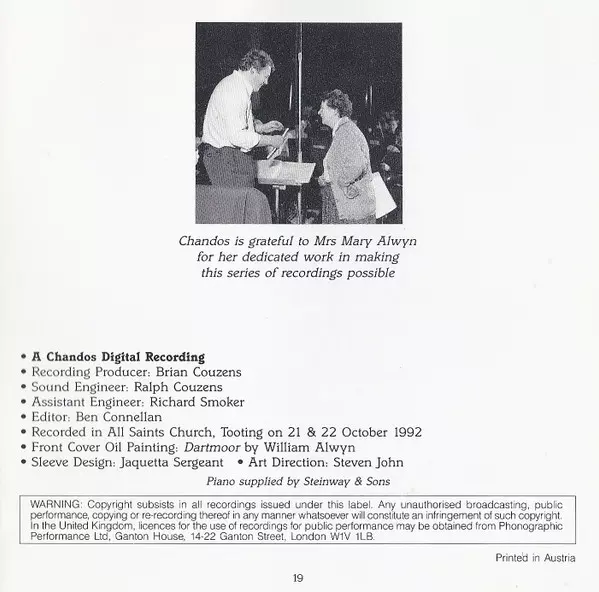 Chandos is grateful to Mrs Mary Alwyn for her dedicated work in making this series of recordings possible

• A Chandos Digital Recording
• Recording Producer: Brian Couzens
• Sound Engineer: Ralph Couzens
• Assistant Engineer: Richard Smoker
• Editor: Ben Connellan
• Recorded in All Saints Church, Tooting on 21 & 22 October 1992
• Front Cover Oil Painting: Dartmoor by William Alwyn
• Sleeve Design: Jaquetta Sergeant • Art Direction: Steven John

Piano supplied by Steinway & Sons

WARNING: Copyright subsists in all recordings issued under this label. Any unauthorised broadcasting, public performance, copying or re-recording thereof in any manner whatsoever will constitute an infringement of such copyright. In the United Kingdom, licences for the use of recordings for public performance may be obtained from Phonographic Performance Ltd, Ganton House, 14-22 Ganton Street, London W1V 1LB.

Printed in Austria

19